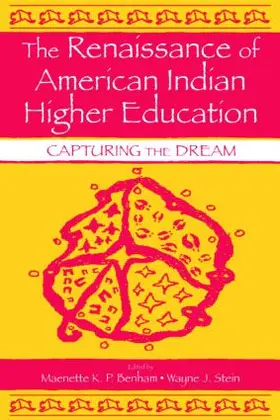 The Renaissance of American Indian Higher Education

CAPTURING THE DREAM

Edited by

Maenette K. P. Benham • Wayne J. Stein